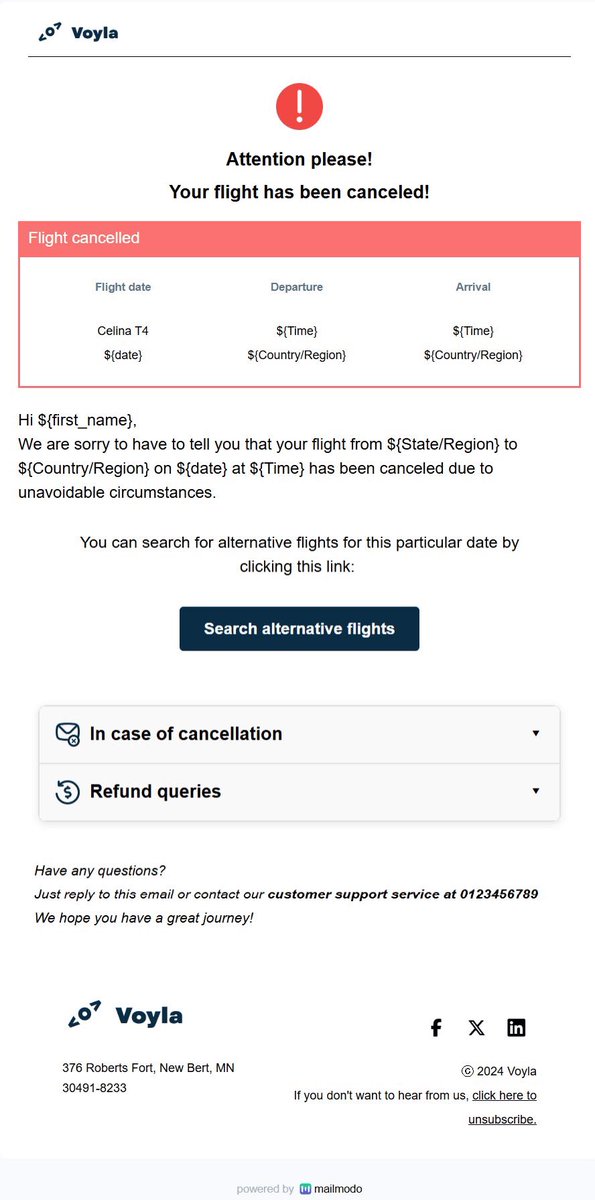 Voyla

Attention please!
Your flight has been canceled!

Flight cancelled

| Flight date | Departure | Arrival |
|---|---|---|
| Celina T4 | ${Time} | ${Time} |
| ${date} | ${Country/Region} | ${Country/Region} |

Hi ${first_name},
We are sorry to have to tell you that your flight from ${State/Region} to ${Country/Region} on ${date} at ${Time} has been canceled due to unavoidable circumstances.

You can search for alternative flights for this particular date by clicking this link:

Search alternative flights

In case of cancellation

Refund queries

Have any questions?
Just reply to this email or contact our customer support service at 0123456789
We hope you have a great journey!

Voyla

376 Roberts Fort, New Bert, MN 30491-8233

ⓒ 2024 Voyla
If you don't want to hear from us, click here to unsubscribe.

powered by mailmodo